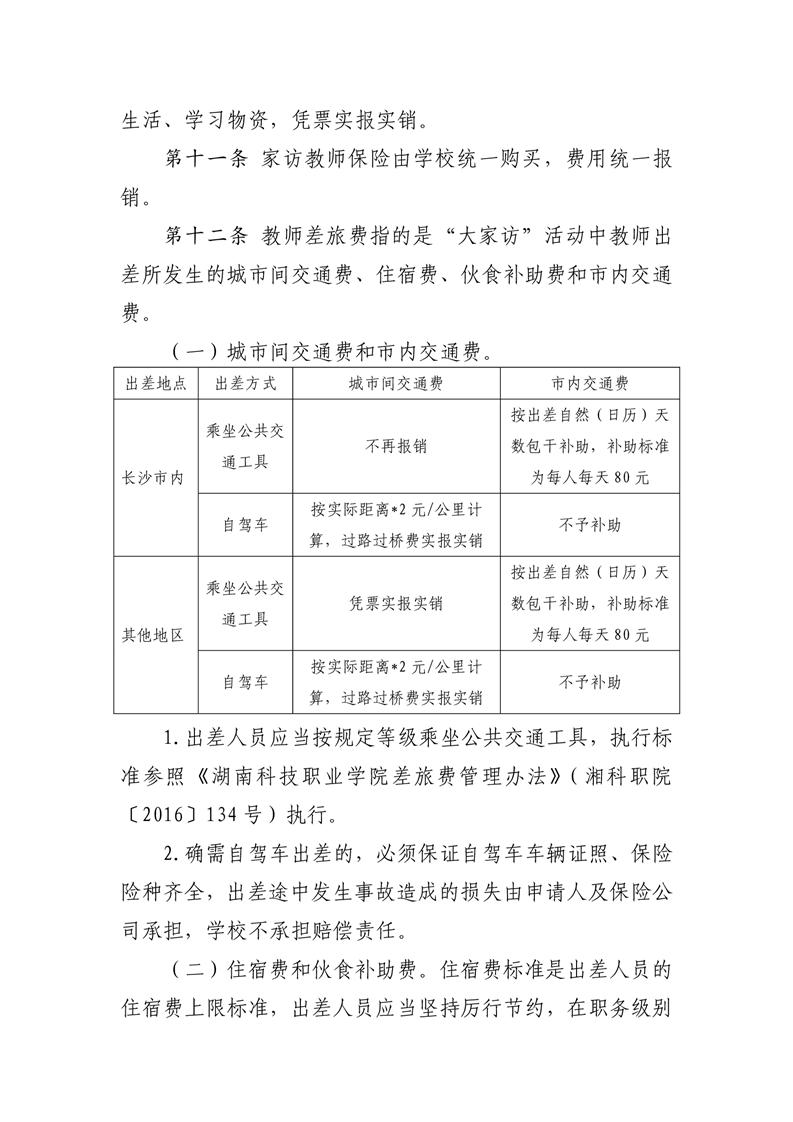 生活、学习物资，凭票实报实销。

第十一条 家访教师保险由学校统一购买，费用统一报销。

第十二条 教师差旅费指的是“大家访”活动中教师出差所发生的城市间交通费、住宿费、伙食补助费和市内交通费。

（一）城市间交通费和市内交通费。

| 出差地点 | 出差方式 | 城市间交通费 | 市内交通费 |
|---|---|---|---|
| 长沙市内 | 乘坐公共交通工具 | 不再报销 | 按出差自然（日历）天数包干补助，补助标准为每人每天80元 |
| 长沙市内 | 自驾车 | 按实际距离*2元/公里计算，过路过桥费实报实销 | 不予补助 |
| 其他地区 | 乘坐公共交通工具 | 凭票实报实销 | 按出差自然（日历）天数包干补助，补助标准为每人每天80元 |
| 其他地区 | 自驾车 | 按实际距离*2元/公里计算，过路过桥费实报实销 | 不予补助 |

1.出差人员应当按规定等级乘坐公共交通工具，执行标准参照《湖南科技职业学院差旅费管理办法》（湘科职院〔2016〕134号）执行。

2.确需自驾车出差的，必须保证自驾车车辆证照、保险险种齐全，出差途中发生事故造成的损失由申请人及保险公司承担，学校不承担赔偿责任。

（二）住宿费和伙食补助费。住宿费标准是出差人员的住宿费上限标准，出差人员应当坚持厉行节约，在职务级别